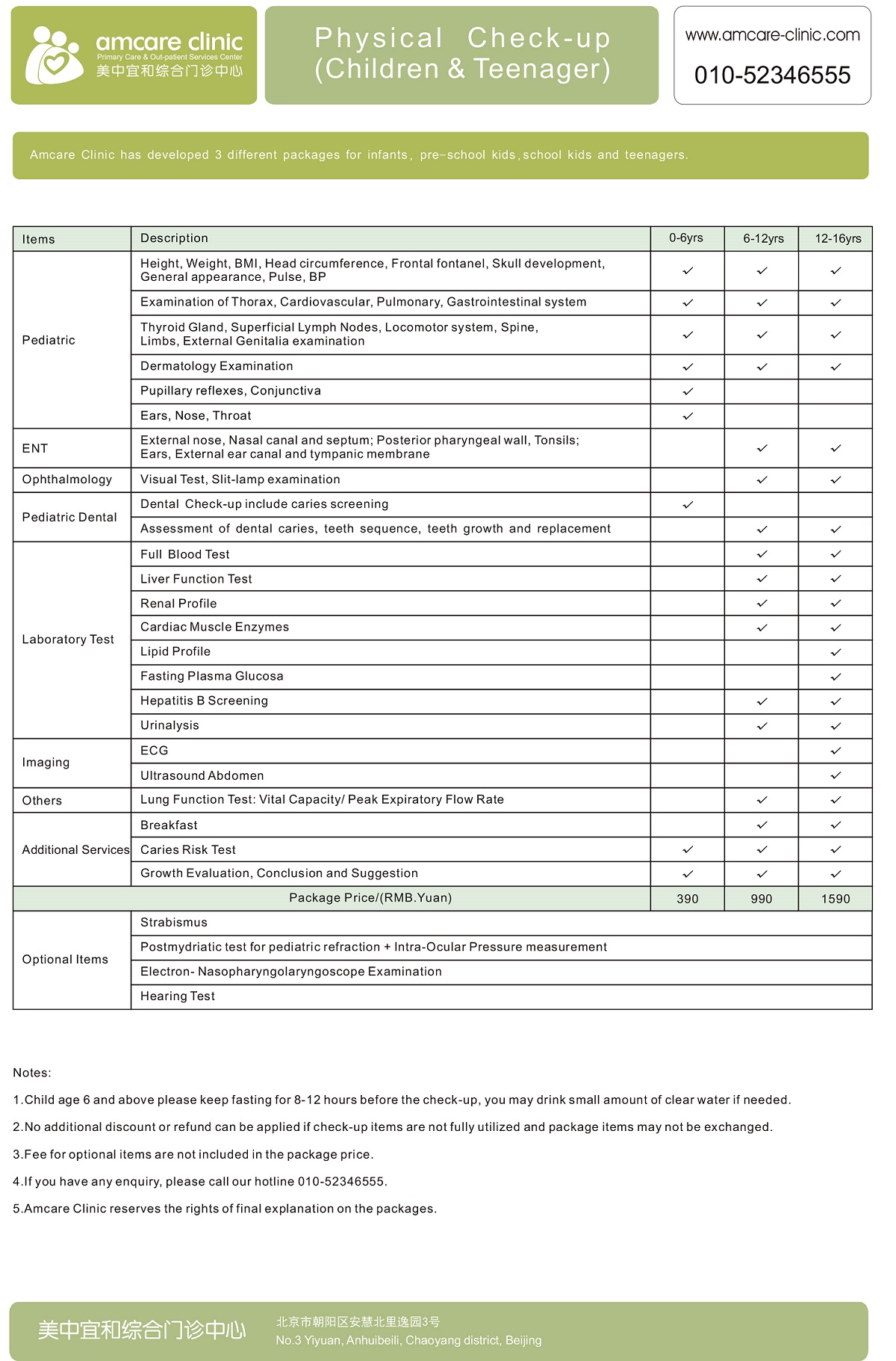 amcare clinic
Primary Care & Out-patient Services Center
美中宜和综合门诊中心

Physical Check-up (Children & Teenager)

www.amcare-clinic.com
010-52346555

Amcare Clinic has developed 3 different packages for infants, pre-school kids, school kids and teenagers.

| Items | Description | 0-6yrs | 6-12yrs | 12-16yrs |
|---|---|---|---|---|
| Pediatric | Height, Weight, BMI, Head circumference, Frontal fontanel, Skull development, General appearance, Pulse, BP | ✓ | ✓ | ✓ |
| | Examination of Thorax, Cardiovascular, Pulmonary, Gastrointestinal system | ✓ | ✓ | ✓ |
| | Thyroid Gland, Superficial Lymph Nodes, Locomotor system, Spine, Limbs, External Genitalia examination | ✓ | ✓ | ✓ |
| | Dermatology Examination | ✓ | ✓ | ✓ |
| | Pupillary reflexes, Conjunctiva | ✓ | | |
| | Ears, Nose, Throat | ✓ | | |
| ENT | External nose, Nasal canal and septum; Posterior pharyngeal wall, Tonsils; Ears, External ear canal and tympanic membrane | | ✓ | ✓ |
| Ophthalmology | Visual Test, Slit-lamp examination | | ✓ | ✓ |
| Pediatric Dental | Dental Check-up include caries screening | ✓ | | |
| | Assessment of dental caries, teeth sequence, teeth growth and replacement | | ✓ | ✓ |
| Laboratory Test | Full Blood Test | | ✓ | ✓ |
| | Liver Function Test | | ✓ | ✓ |
| | Renal Profile | | ✓ | ✓ |
| | Cardiac Muscle Enzymes | | ✓ | ✓ |
| | Lipid Profile | | | ✓ |
| | Fasting Plasma Glucosa | | | ✓ |
| | Hepatitis B Screening | | ✓ | ✓ |
| | Urinalysis | | ✓ | ✓ |
| Imaging | ECG | | | ✓ |
| | Ultrasound Abdomen | | | ✓ |
| Others | Lung Function Test: Vital Capacity/ Peak Expiratory Flow Rate | | ✓ | ✓ |
| Additional Services | Breakfast | | ✓ | ✓ |
| | Caries Risk Test | ✓ | ✓ | ✓ |
| | Growth Evaluation, Conclusion and Suggestion | ✓ | ✓ | ✓ |
| Package Price/(RMB.Yuan) | | 390 | 990 | 1590 |
| Optional Items | Strabismus | | | |
| | Postmydriatic test for pediatric refraction + Intra-Ocular Pressure measurement | | | |
| | Electron- Nasopharyngolaryngoscope Examination | | | |
| | Hearing Test | | | |

Notes:

1.Child age 6 and above please keep fasting for 8-12 hours before the check-up, you may drink small amount of clear water if needed.

2.No additional discount or refund can be applied if check-up items are not fully utilized and package items may not be exchanged.

3.Fee for optional items are not included in the package price.

4.If you have any enquiry, please call our hotline 010-52346555.

5.Amcare Clinic reserves the rights of final explanation on the packages.

美中宜和综合门诊中心
北京市朝阳区安慧北里逸园3号
No.3 Yiyuan, Anhuibeili, Chaoyang district, Beijing